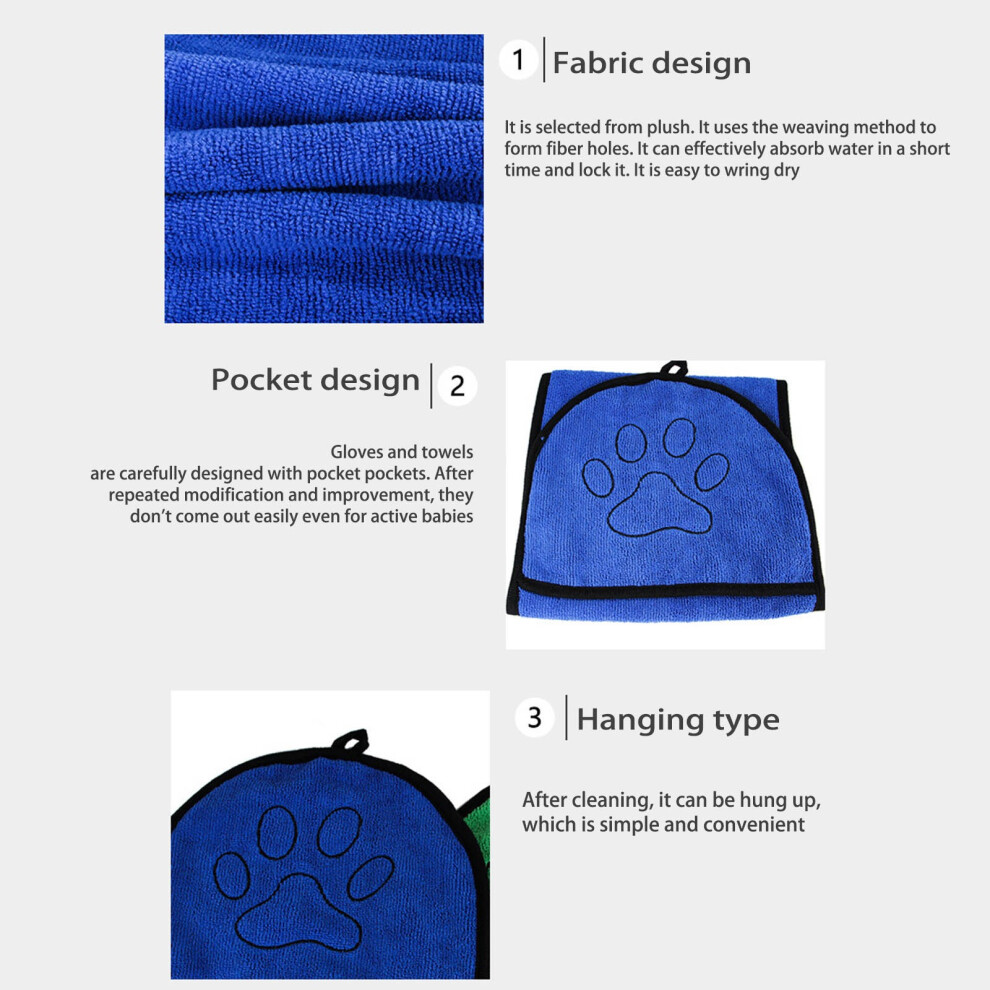 1 Fabric design

It is selected from plush. It uses the weaving method to form fiber holes. It can effectively absorb water in a short time and lock it. It is easy to wring dry

Pocket design 2

Gloves and towels are carefully designed with pocket pockets. After repeated modification and improvement, they don't come out easily even for active babies

3 Hanging type

After cleaning, it can be hung up, which is simple and convenient